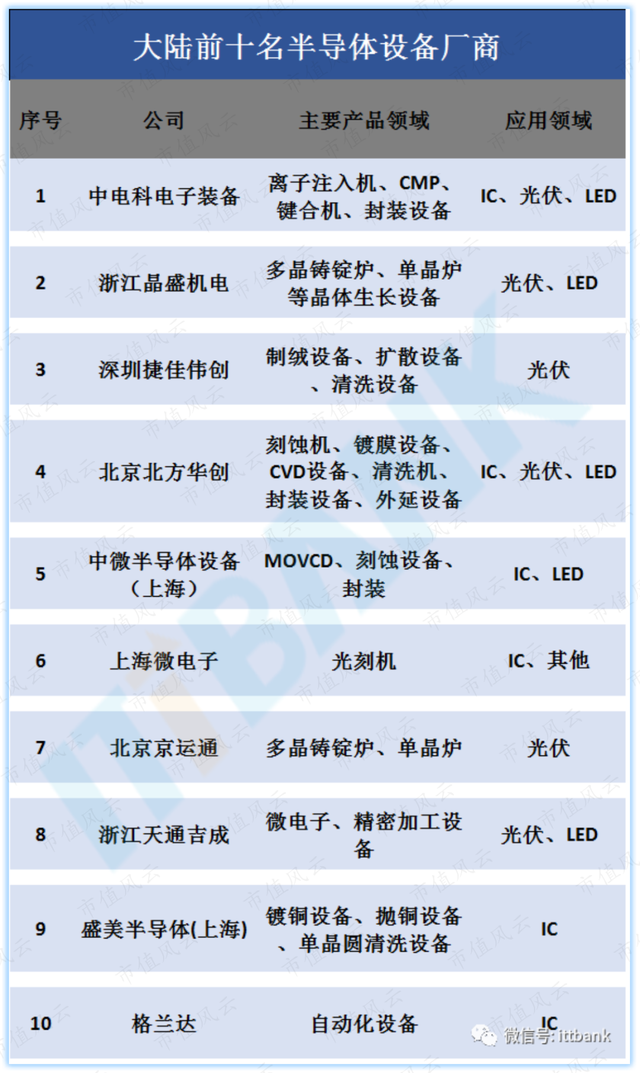 大陆前十名半导体设备厂商

| 序号 | 公司 | 主要产品领域 | 应用领域 |
|---|---|---|---|
| 1 | 中电科电子装备 | 离子注入机、CMP、键合机、封装设备 | IC、光伏、LED |
| 2 | 浙江晶盛机电 | 多晶铸锭炉、单晶炉等晶体生长设备 | 光伏、LED |
| 3 | 深圳捷佳伟创 | 制绒设备、扩散设备、清洗设备 | 光伏 |
| 4 | 北京北方华创 | 刻蚀机、镀膜设备、CVD设备、清洗机、封装设备、外延设备 | IC、光伏、LED |
| 5 | 中微半导体设备(上海) | MOVCD、刻蚀设备、封装 | IC、LED |
| 6 | 上海微电子 | 光刻机 | IC、其他 |
| 7 | 北京京运通 | 多晶铸锭炉、单晶炉 | 光伏 |
| 8 | 浙江天通吉成 | 微电子、精密加工设备 | 光伏、LED |
| 9 | 盛美半导体(上海) | 镀铜设备、抛铜设备、单晶圆清洗设备 | IC |
| 10 | 格兰达 | 自动化设备 | IC |

微信号: ittbank

市值风云

ITTBANK